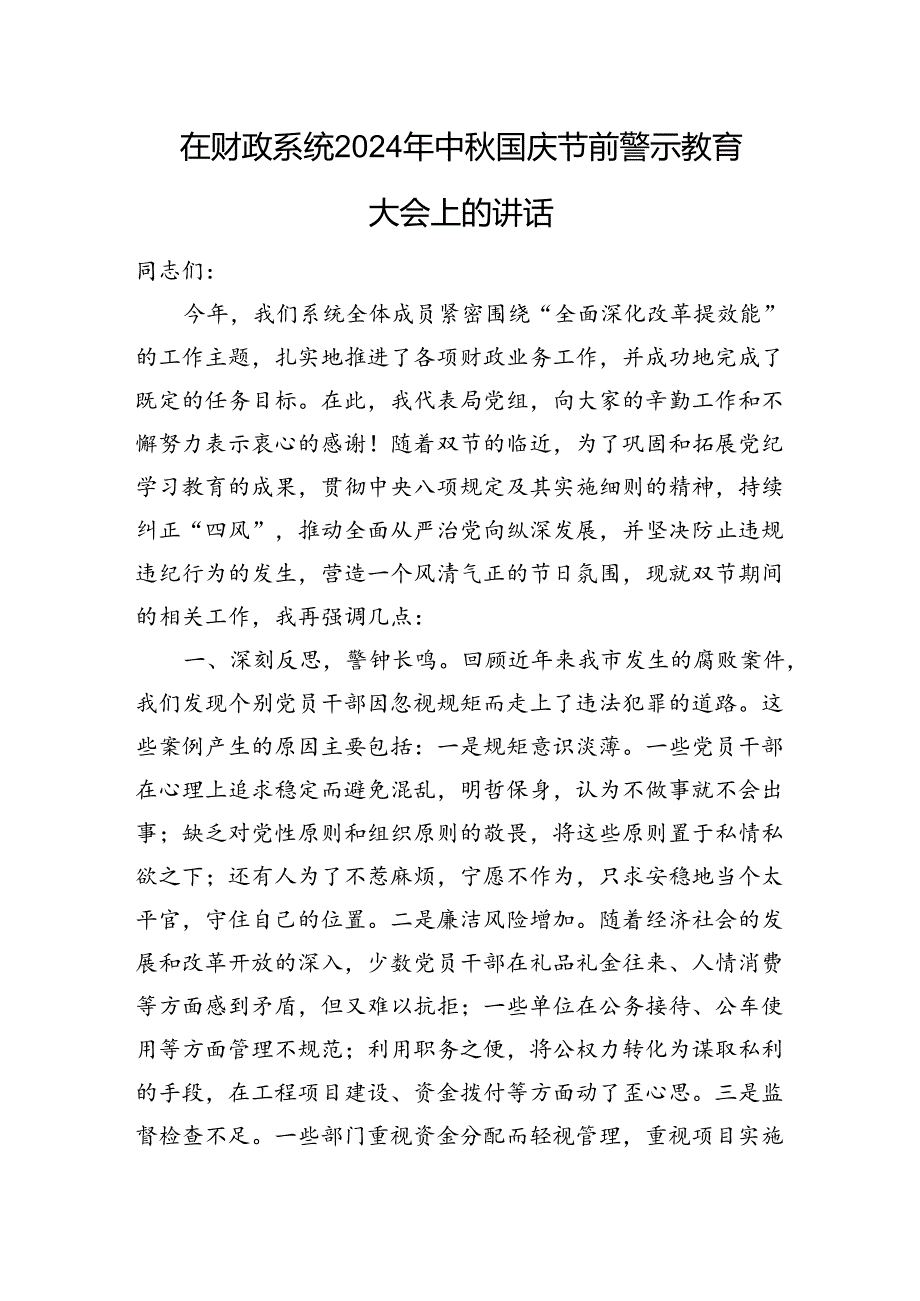 在财政系统2024年中秋国庆节前警示教育大会上的讲话

同志们：

今年，我们系统全体成员紧密围绕“全面深化改革提效能”的工作主题，扎实地推进了各项财政业务工作，并成功地完成了既定的任务目标。在此，我代表局党组，向大家的辛勤工作和不懈努力表示衷心的感谢！随着双节的临近，为了巩固和拓展党纪学习教育的成果，贯彻中央八项规定及其实施细则的精神，持续纠正“四风”，推动全面从严治党向纵深发展，并坚决防止违规违纪行为的发生，营造一个风清气正的节日氛围，现就双节期间的相关工作，我再强调几点：

一、深刻反思，警钟长鸣。回顾近年来我市发生的腐败案件，我们发现个别党员干部因忽视规矩而走上了违法犯罪的道路。这些案例产生的原因主要包括：一是规矩意识淡薄。一些党员干部在心理上追求稳定而避免混乱，明哲保身，认为不做事就不会出事；缺乏对党性原则和组织原则的敬畏，将这些原则置于私情私欲之下；还有人为了不惹麻烦，宁愿不作为，只求安稳地当个太平官，守住自己的位置。二是廉洁风险增加。随着经济社会的发展和改革开放的深入，少数党员干部在礼品礼金往来、人情消费等方面感到矛盾，但又难以抗拒；一些单位在公务接待、公车使用等方面管理不规范；利用职务之便，将公权力转化为谋取私利的手段，在工程项目建设、资金拨付等方面动了歪心思。三是监督检查不足。一些部门重视资金分配而轻视管理，重视项目实施